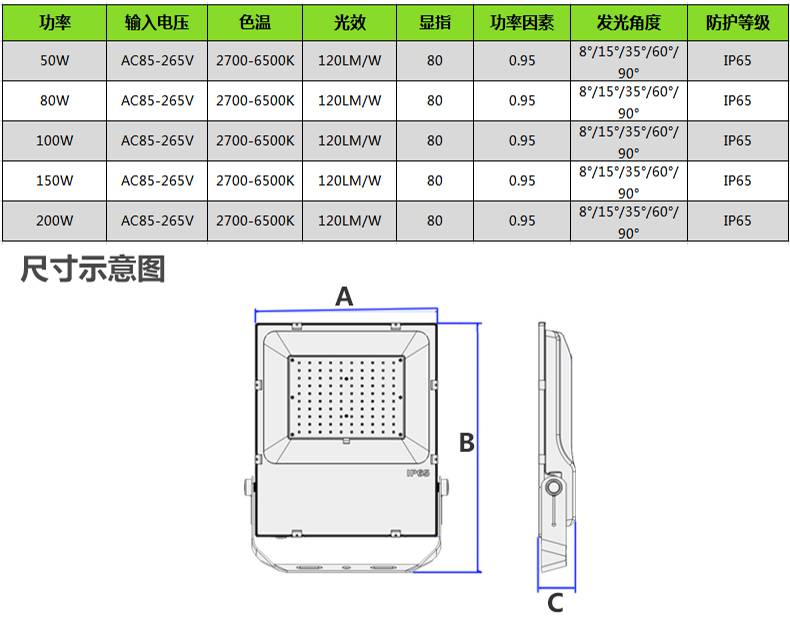 | 功率 | 输入电压 | 色温 | 光效 | 显指 | 功率因素 | 发光角度 | 防护等级 |
|---|---|---|---|---|---|---|---|
| 50W | AC85-265V | 2700-6500K | 120LM/W | 80 | 0.95 | 8°/15°/35°/60°/90° | IP65 |
| 80W | AC85-265V | 2700-6500K | 120LM/W | 80 | 0.95 | 8°/15°/35°/60°/90° | IP65 |
| 100W | AC85-265V | 2700-6500K | 120LM/W | 80 | 0.95 | 8°/15°/35°/60°/90° | IP65 |
| 150W | AC85-265V | 2700-6500K | 120LM/W | 80 | 0.95 | 8°/15°/35°/60°/90° | IP65 |
| 200W | AC85-265V | 2700-6500K | 120LM/W | 80 | 0.95 | 8°/15°/35°/60°/90° | IP65 |

尺寸示意图

A

B

IP65

C